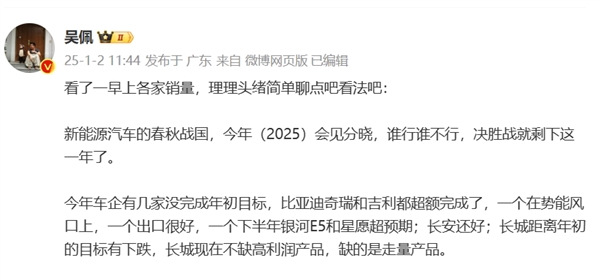 吴佩 II

25-1-2 11:44 发布于 广东 来自 微博网页版 已编辑

看了一早上各家销量，理理头绪简单聊点吧看法吧：

新能源汽车的春秋战国，今年（2025）会见分晓，谁行谁不行，决胜战就剩下这一年了。

今年车企有几家没完成年初目标，比亚迪奇瑞和吉利都超额完成了，一个在势能风口上，一个出口很好，一个下半年银河E5和星愿超预期；长安还好；长城距离年初的目标有下跌，长城现在不缺高利润产品，缺的是走量产品。